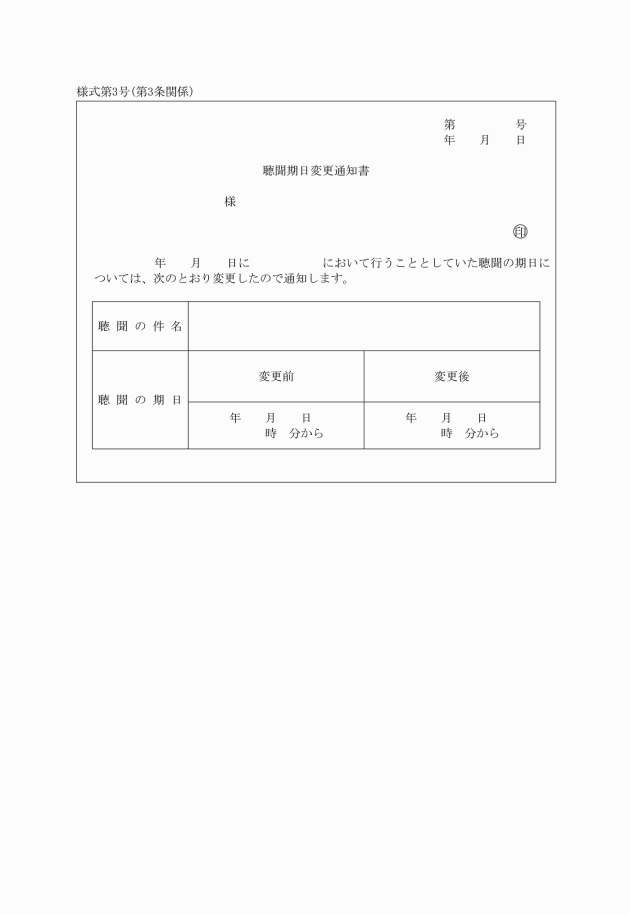 様式第3号(第3条関係)

第　　　号
年　月　日

聴聞期日変更通知書

様

印

年　月　日に　　　　において行うこととしていた聴聞の期日については、次のとおり変更したので通知します。

| 聴聞の件名 | | |
|---|---|---|
| 聴聞の期日 | 変更前 | 変更後 |
| | 年　月　日 時　分から | 年　月　日 時　分から |